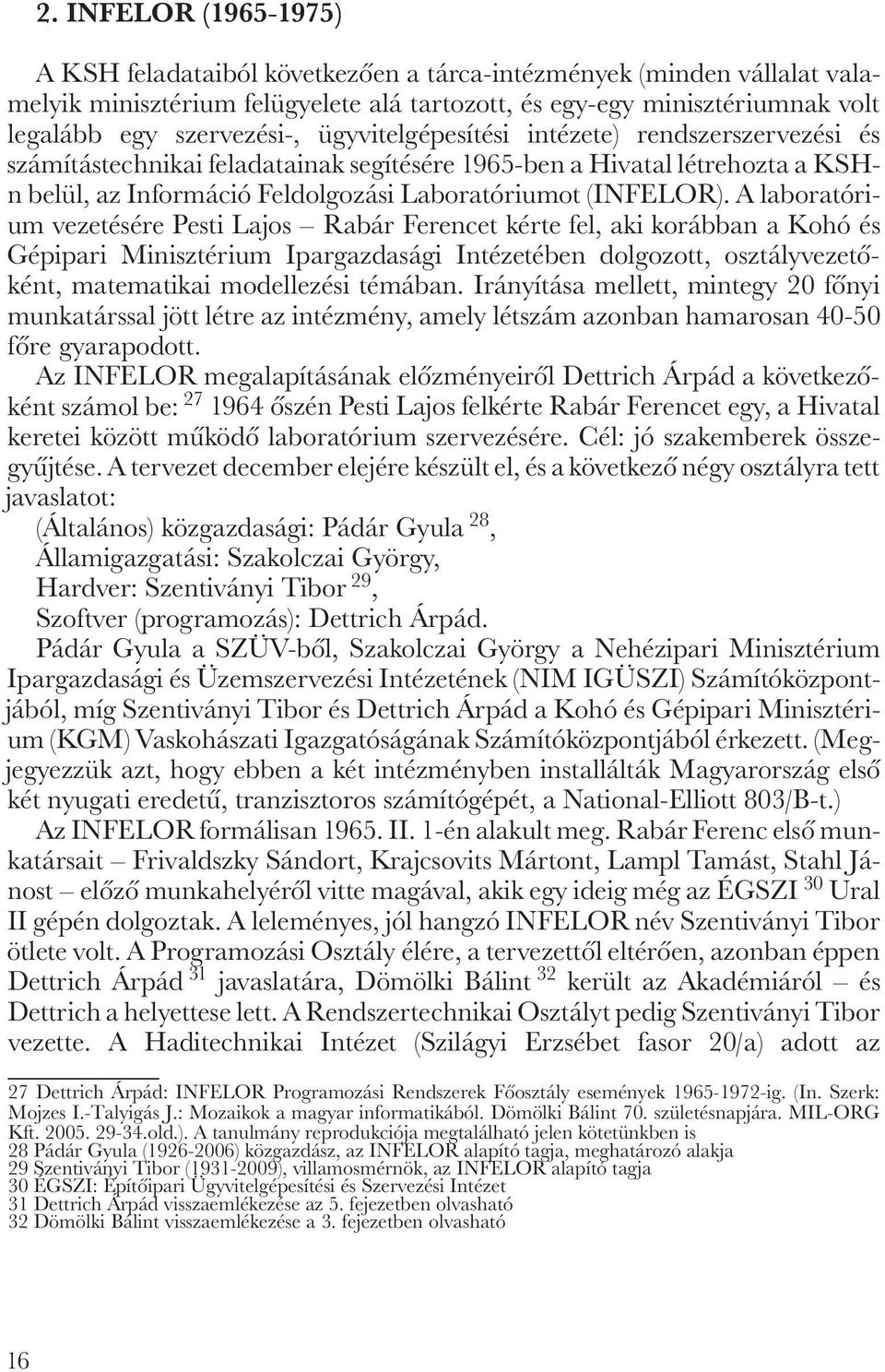 2. INFELOR (1965-1975)

A KSH feladataiból következően a tárca-intézmények (minden vállalat valamelyik minisztérium felügyelete alá tartozott, és egy-egy minisztériumnak volt legalább egy szervezési-, ügyvitelgépesítési intézete) rendszerszervezési és számítástechnikai feladatainak segítésére 1965-ben a Hivatal létrehozta a KSH-n belül, az Információ Feldolgozási Laboratóriumot (INFELOR). A laboratórium vezetésére Pesti Lajos – Rabár Ferencet kérte fel, aki korábban a Kohó és Gépipari Minisztérium Ipargazdasági Intézetében dolgozott, osztályvezetőként, matematikai modellezési témában. Irányítása mellett, mintegy 20 főnyi munkatárssal jött létre az intézmény, amely létszám azonban hamarosan 40-50 főre gyarapodott.

Az INFELOR megalapításának előzményeiről Dettrich Árpád a következőként számol be: $^{27}$ 1964 őszén Pesti Lajos felkérte Rabár Ferencet egy, a Hivatal keretei között működő laboratórium szervezésére. Cél: jó szakemberek összegyűjtése. A tervezet december elejére készült el, és a következő négy osztályra tett javaslatot:

(Általános) közgazdasági: Pádár Gyula $^{28}$,
Államigazgatási: Szakolczai György,
Hardver: Szentiványi Tibor $^{29}$,
Szoftver (programozás): Dettrich Árpád.

Pádár Gyula a SZÜV-ből, Szakolczai György a Nehézipari Minisztérium Ipargazdasági és Üzemszervezési Intézetének (NIM IGÜSZI) Számítóközpontjából, míg Szentiványi Tibor és Dettrich Árpád a Kohó és Gépipari Minisztérium (KGM) Vaskohászati Igazgatóságának Számítóközpontjából érkezett. (Megjegyezzük azt, hogy ebben a két intézményben installálták Magyarország első két nyugati eredetű, tranzisztoros számítógépét, a National-Elliott 803/B-t.)

Az INFELOR formálisan 1965. II. 1-én alakult meg. Rabár Ferenc első munkatársait – Frivaldszky Sándort, Krajcsovits Mártont, Lampl Tamást, Stahl Jánost – előző munkahelyéről vitte magával, akik egy ideig még az ÉGSZI $^{30}$ Ural II gépén dolgoztak. A leleményes, jól hangzó INFELOR név Szentiványi Tibor ötlete volt. A Programozási Osztály élére, a tervezettől eltérően, azonban éppen Dettrich Árpád $^{31}$ javaslatára, Dömölki Bálint $^{32}$ került az Akadémiáról – és Dettrich a helyettese lett. A Rendszertechnikai Osztályt pedig Szentiványi Tibor vezette. A Haditechnikai Intézet (Szilágyi Erzsébet fasor 20/a) adott az

27 Dettrich Árpád: INFELOR Programozási Rendszerek Főosztály események 1965-1972-ig. (In. Szerk: Mojzes I.-Talyigás J.: Mozaikok a magyar informatikából. Dömölki Bálint 70. születésnapjára. MIL-ORG Kft. 2005. 29-34.old.). A tanulmány reprodukciója megtalálható jelen kötetünkben is
28 Pádár Gyula (1926-2006) közgazdász, az INFELOR alapító tagja, meghatározó alakja
29 Szentiványi Tibor (1931-2009), villamosmérnök, az INFELOR alapító tagja
30 ÉGSZI: Építőipari Ügyvitelgépesítési és Szervezési Intézet
31 Dettrich Árpád visszaemlékezése az 5. fejezetben olvasható
32 Dömölki Bálint visszaemlékezése a 3. fejezetben olvasható

16